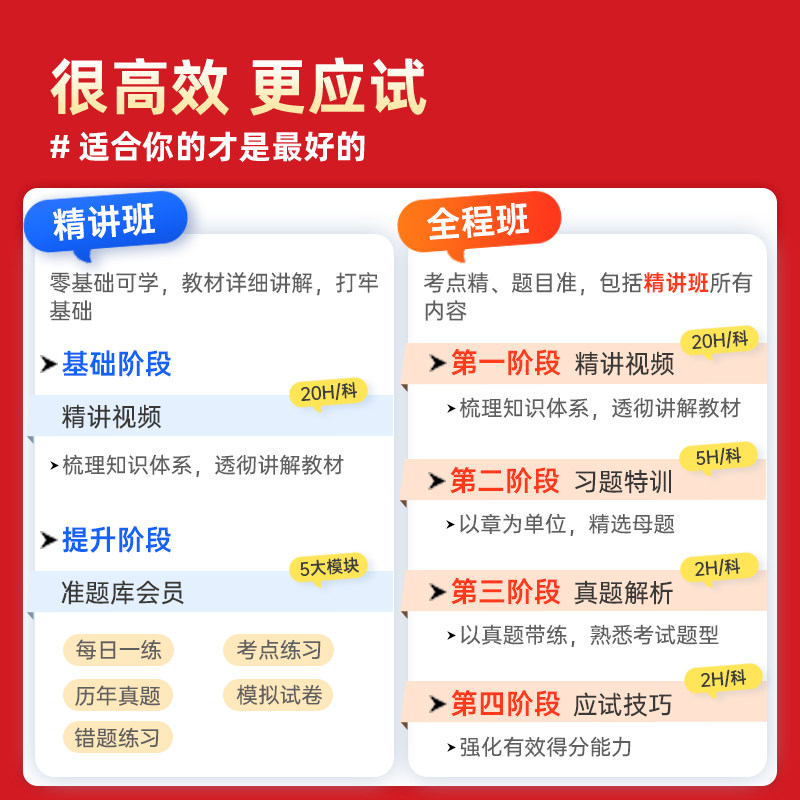 很高效 更应试

# 适合你的才是最好的

精讲班

零基础可学，教材详细讲解，打牢基础

➤ 基础阶段

20H/科

精讲视频

➤ 梳理知识体系，透彻讲解教材

➤ 提升阶段

5大模块

准题库会员

每日一练

考点练习

历年真题

模拟试卷

错题练习

全程班

考点精、题目准，包括精讲班所有内容

20H/科

➤ 第一阶段 精讲视频

➤ 梳理知识体系，透彻讲解教材

5H/科

➤ 第二阶段 习题特训

➤ 以章为单位，精选母题

2H/科

➤ 第三阶段 真题解析

➤ 以真题带练，熟悉考试题型

2H/科

➤ 第四阶段 应试技巧

➤ 强化有效得分能力